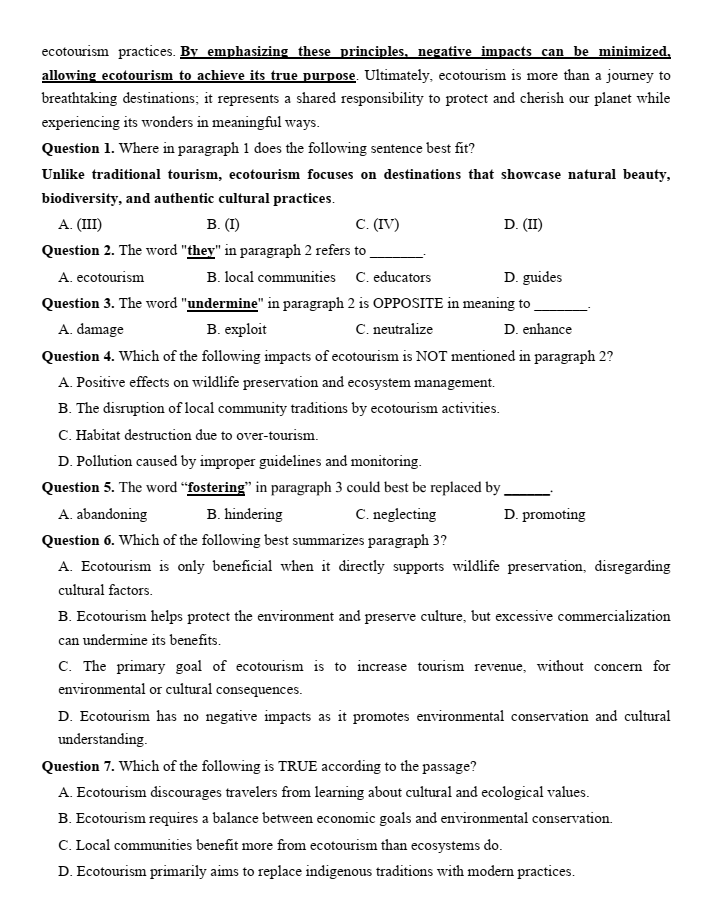 ecotourism practices. By emphasizing these principles, negative impacts can be minimized, allowing ecotourism to achieve its true purpose. Ultimately, ecotourism is more than a journey to breathtaking destinations; it represents a shared responsibility to protect and cherish our planet while experiencing its wonders in meaningful ways.

Question 1. Where in paragraph 1 does the following sentence best fit?

Unlike traditional tourism, ecotourism focuses on destinations that showcase natural beauty, biodiversity, and authentic cultural practices.

A. (III) B. (I) C. (IV) D. (II)

Question 2. The word "they" in paragraph 2 refers to _______.

A. ecotourism B. local communities C. educators D. guides

Question 3. The word "undermine" in paragraph 2 is OPPOSITE in meaning to _______.

A. damage B. exploit C. neutralize D. enhance

Question 4. Which of the following impacts of ecotourism is NOT mentioned in paragraph 2?

A. Positive effects on wildlife preservation and ecosystem management.

B. The disruption of local community traditions by ecotourism activities.

C. Habitat destruction due to over-tourism.

D. Pollution caused by improper guidelines and monitoring.

Question 5. The word “fostering” in paragraph 3 could best be replaced by ______.

A. abandoning B. hindering C. neglecting D. promoting

Question 6. Which of the following best summarizes paragraph 3?

A. Ecotourism is only beneficial when it directly supports wildlife preservation, disregarding cultural factors.

B. Ecotourism helps protect the environment and preserve culture, but excessive commercialization can undermine its benefits.

C. The primary goal of ecotourism is to increase tourism revenue, without concern for environmental or cultural consequences.

D. Ecotourism has no negative impacts as it promotes environmental conservation and cultural understanding.

Question 7. Which of the following is TRUE according to the passage?

A. Ecotourism discourages travelers from learning about cultural and ecological values.

B. Ecotourism requires a balance between economic goals and environmental conservation.

C. Local communities benefit more from ecotourism than ecosystems do.

D. Ecotourism primarily aims to replace indigenous traditions with modern practices.